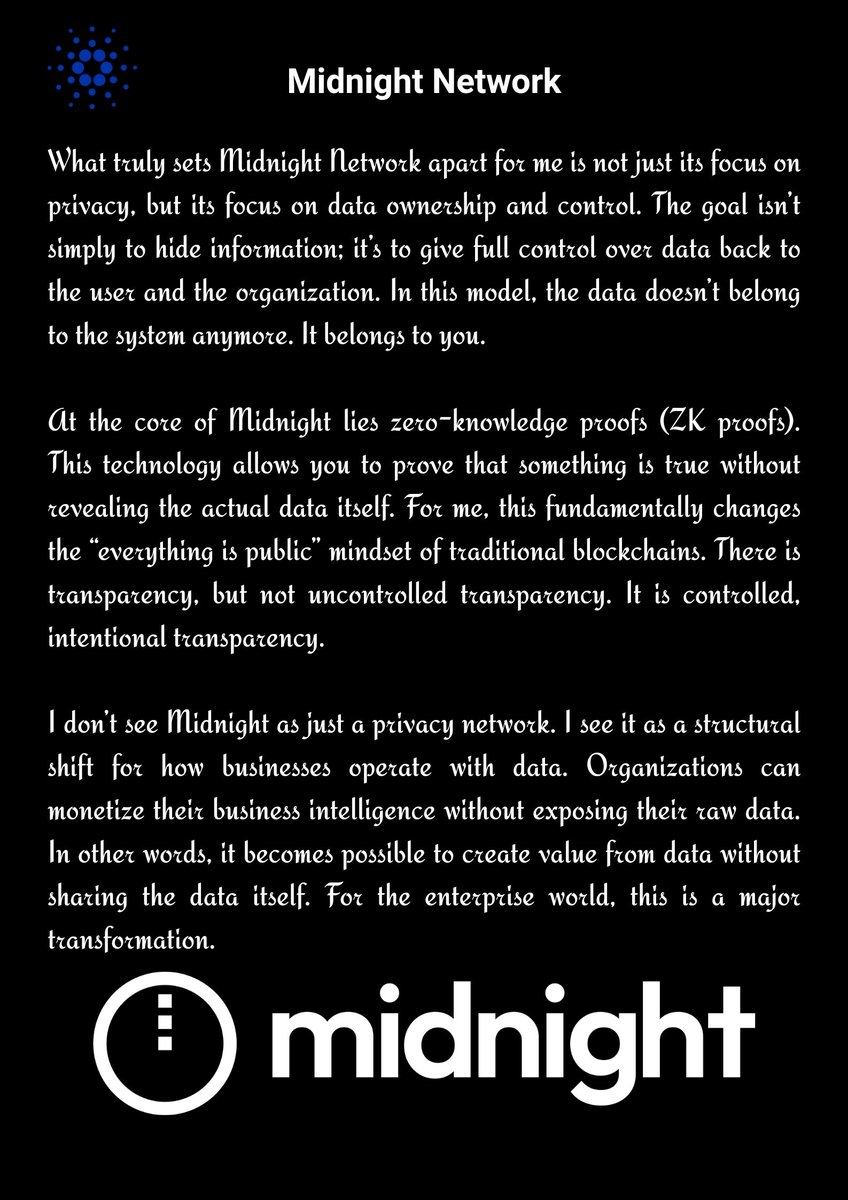 Midnight Network

What truly sets Midnight Network apart for me is not just its focus on privacy, but its focus on data ownership and control. The goal isn't simply to hide information; it's to give full control over data back to the user and the organization. In this model, the data doesn't belong to the system anymore. It belongs to you.

At the core of Midnight lies zero-knowledge proofs (ZK proofs). This technology allows you to prove that something is true without revealing the actual data itself. For me, this fundamentally changes the "everything is public" mindset of traditional blockchains. There is transparency, but not uncontrolled transparency. It is controlled, intentional transparency.

I don't see Midnight as just a privacy network. I see it as a structural shift for how businesses operate with data. Organizations can monetize their business intelligence without exposing their raw data. In other words, it becomes possible to create value from data without sharing the data itself. For the enterprise world, this is a major transformation.

midnight